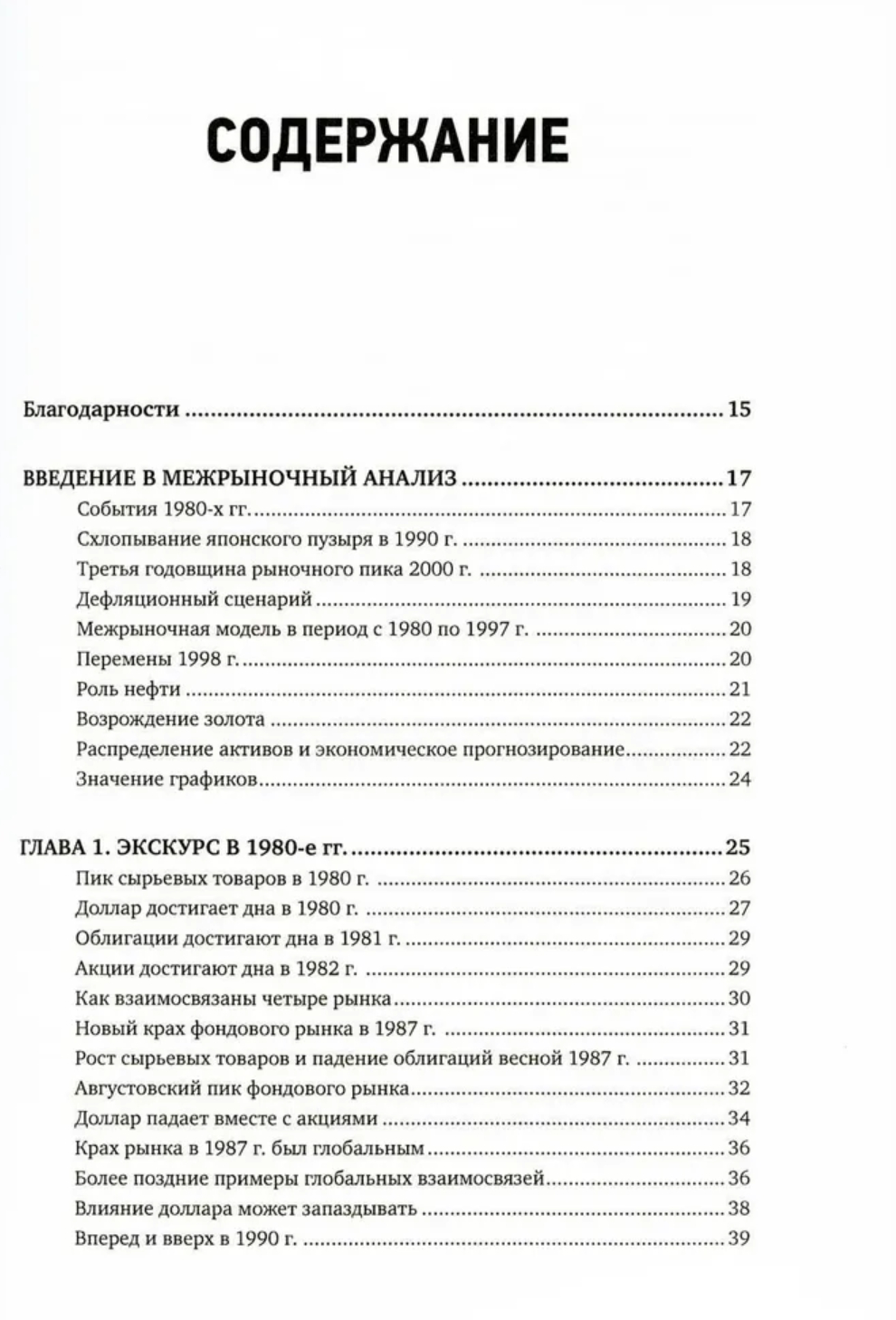 СОДЕРЖАНИЕ

Благодарности 15

ВВЕДЕНИЕ В МЕЖРЫНОЧНЫЙ АНАЛИЗ 17
События 1980-х гг. 17
Схлопывание японского пузыря в 1990 г. 18
Третья годовщина рыночного пика 2000 г. 18
Дефляционный сценарий 19
Межрыночная модель в период с 1980 по 1997 г. 20
Перемены 1998 г. 20
Роль нефти 21
Возрождение золота 22
Распределение активов и экономическое прогнозирование 22
Значение графиков 24

ГЛАВА 1. ЭКСКУРС В 1980-е гг. 25
Пик сырьевых товаров в 1980 г. 26
Доллар достигает дна в 1980 г. 27
Облигации достигают дна в 1981 г. 29
Акции достигают дна в 1982 г. 29
Как взаимосвязаны четыре рынка 30
Новый крах фондового рынка в 1987 г. 31
Рост сырьевых товаров и падение облигаций весной 1987 г. 31
Августовский пик фондового рынка 32
Доллар падает вместе с акциями 34
Крах рынка в 1987 г. был глобальным 36
Более поздние примеры глобальных взаимосвязей 36
Влияние доллара может запаздывать 38
Вперед и вверх в 1990 г. 39